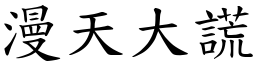 漫天大謊